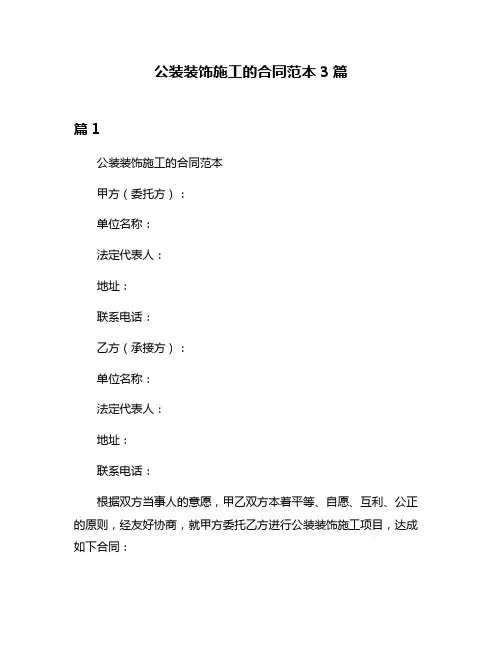 公装装饰施工的合同范本 3 篇

篇 1

公装装饰施工的合同范本

甲方（委托方）：

单位名称：

法定代表人：

地址：

联系电话：

乙方（承接方）：

单位名称：

法定代表人：

地址：

联系电话：

根据双方当事人的意愿，甲乙双方本着平等、自愿、互利、公正的原则，经友好协商，就甲方委托乙方进行公装装饰施工项目，达成如下合同：